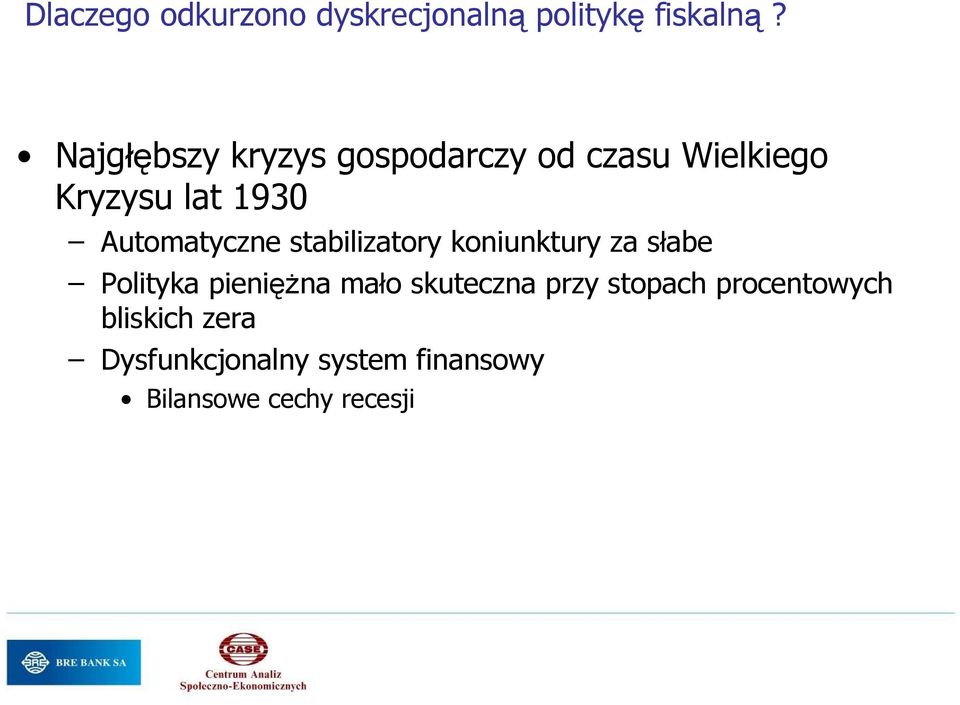 Dlaczego odkurzono dyskrecjonalną politykę fiskalną ?

• Najgłębszy kryzys gospodarczy od czasu Wielkiego Kryzysu lat 1930
– Automatyczne stabilizatory koniunktury za słabe
– Polityka pieniężna mało skuteczna przy stopach procentowych bliskich zera
– Dysfunkcjonalny system finansowy
• Bilansowe cechy recesji

BRE BANK SA

CASE
Centrum Analiz Społeczno-Ekonomicznych